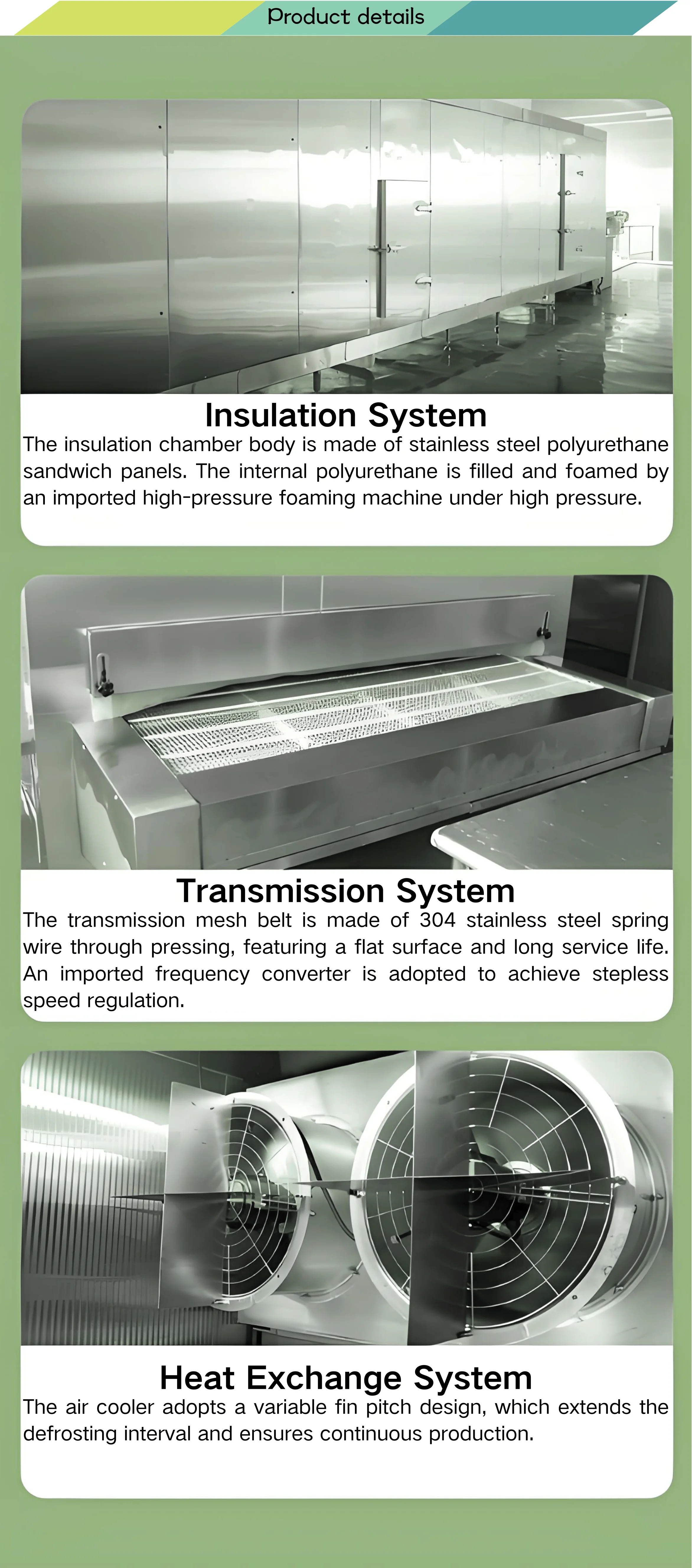 Product details

Insulation System
The insulation chamber body is made of stainless steel polyurethane sandwich panels. The internal polyurethane is filled and foamed by an imported high-pressure foaming machine under high pressure.

Transmission System
The transmission mesh belt is made of 304 stainless steel spring wire through pressing, featuring a flat surface and long service life. An imported frequency converter is adopted to achieve stepless speed regulation.

Heat Exchange System
The air cooler adopts a variable fin pitch design, which extends the defrosting interval and ensures continuous production.